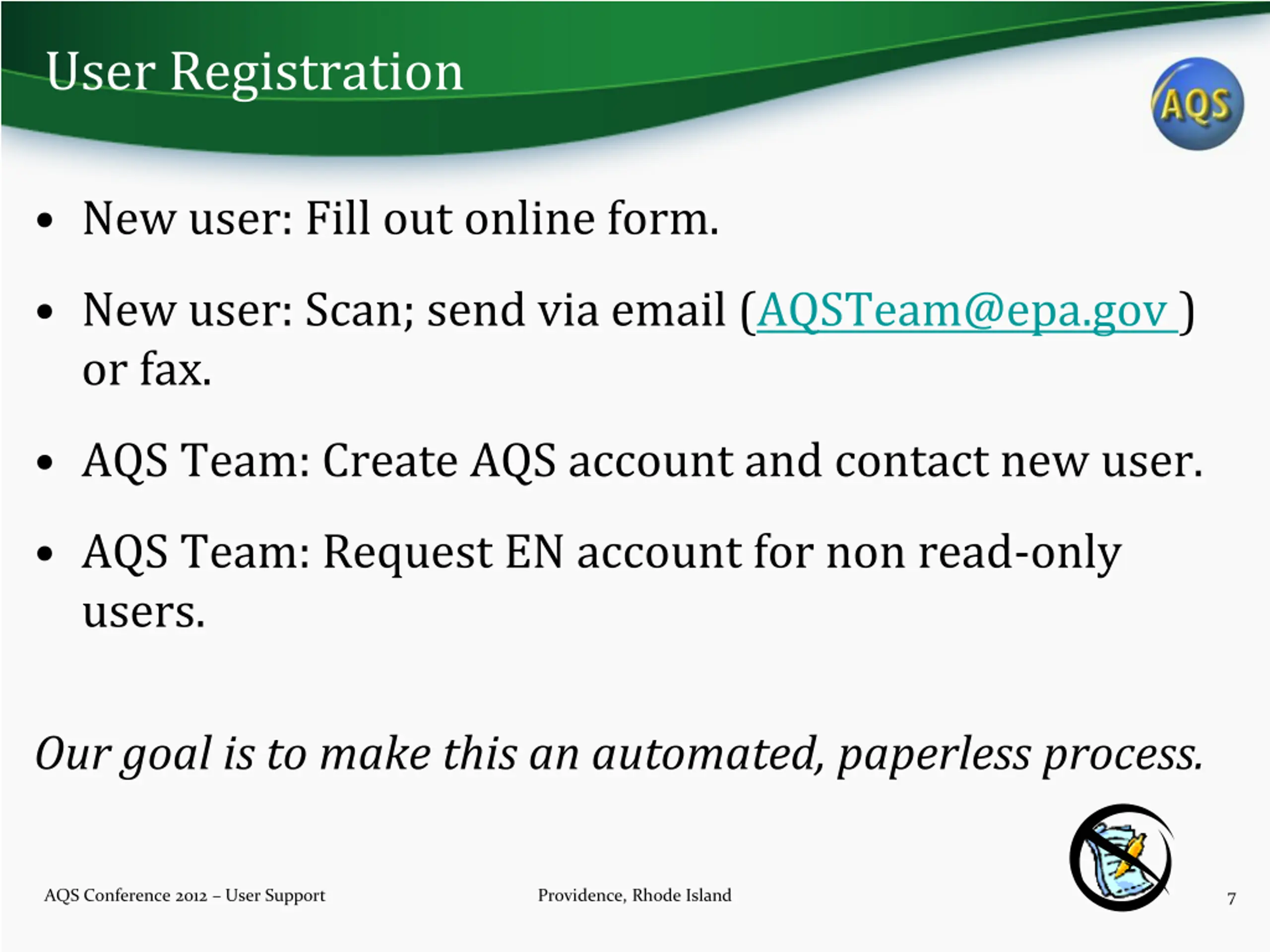 User Registration

AQS

• New user: Fill out online form.

• New user: Scan; send via email (AQSTeam@epa.gov ) or fax.

• AQS Team: Create AQS account and contact new user.

• AQS Team: Request EN account for non read-only users.

Our goal is to make this an automated, paperless process.

AQS Conference 2012 – User Support

Providence, Rhode Island

7